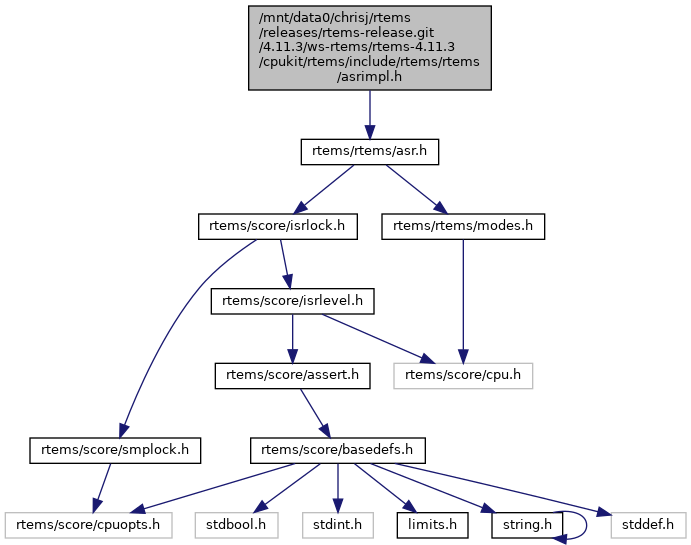 /mnt/data0/chrisj/rtems /releases/rtems-release.git /4.11.3/ws-rtems/rtems-4.11.3 /cpukit/rtems/include/rtems/rtems /asrimpl.h

rtems/rtems/asr.h

rtems/score/isrlock.h

rtems/rtems/modes.h

rtems/score/isrlevel.h

rtems/score/assert.h

rtems/score/cpu.h

rtems/score/smplock.h

rtems/score/basedefs.h

rtems/score/cpuopts.h

stdbool.h

stdint.h

limits.h

string.h

stddef.h